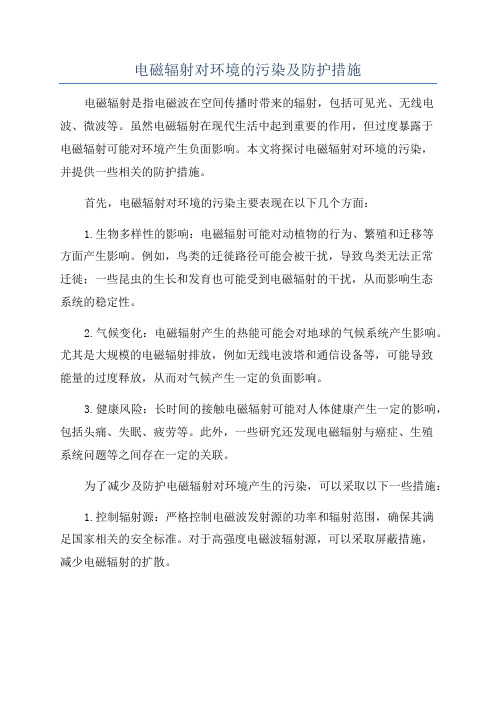 电磁辐射对环境的污染及防护措施

电磁辐射是指电磁波在空间传播时带来的辐射，包括可见光、无线电波、微波等。虽然电磁辐射在现代生活中起到重要的作用，但过度暴露于电磁辐射可能对环境产生负面影响。本文将探讨电磁辐射对环境的污染，并提供一些相关的防护措施。

首先，电磁辐射对环境的污染主要表现在以下几个方面：

1.生物多样性的影响：电磁辐射可能对动植物的行为、繁殖和迁移等方面产生影响。例如，鸟类的迁徙路径可能会被干扰，导致鸟类无法正常迁徙；一些昆虫的生长和发育也可能受到电磁辐射的干扰，从而影响生态系统的稳定性。

2.气候变化：电磁辐射产生的热能可能会对地球的气候系统产生影响。尤其是大规模的电磁辐射排放，例如无线电波塔和通信设备等，可能导致能量的过度释放，从而对气候产生一定的负面影响。

3.健康风险：长时间的接触电磁辐射可能对人体健康产生一定的影响，包括头痛、失眠、疲劳等。此外，一些研究还发现电磁辐射与癌症、生殖系统问题等之间存在一定的关联。

为了减少及防护电磁辐射对环境产生的污染，可以采取以下一些措施：

1.控制辐射源：严格控制电磁波发射源的功率和辐射范围，确保其满足国家相关的安全标准。对于高强度电磁波辐射源，可以采取屏蔽措施，减少电磁辐射的扩散。